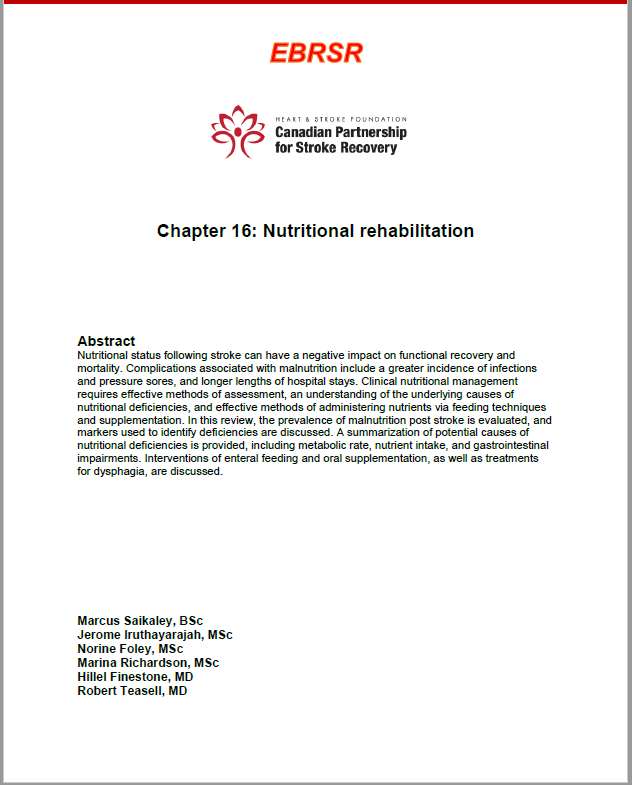 EBRSR

HEART & STROKE FOUNDATION
Canadian Partnership for Stroke Recovery

Chapter 16: Nutritional rehabilitation

Abstract
Nutritional status following stroke can have a negative impact on functional recovery and mortality. Complications associated with malnutrition include a greater incidence of infections and pressure sores, and longer lengths of hospital stays. Clinical nutritional management requires effective methods of assessment, an understanding of the underlying causes of nutritional deficiencies, and effective methods of administering nutrients via feeding techniques and supplementation. In this review, the prevalence of malnutrition post stroke is evaluated, and markers used to identify deficiencies are discussed. A summarization of potential causes of nutritional deficiencies is provided, including metabolic rate, nutrient intake, and gastrointestinal impairments. Interventions of enteral feeding and oral supplementation, as well as treatments for dysphagia, are discussed.

Marcus Saikaley, BSc
Jerome Iruthayarajah, MSc
Norine Foley, MSc
Marina Richardson, MSc
Hillel Finestone, MD
Robert Teasell, MD